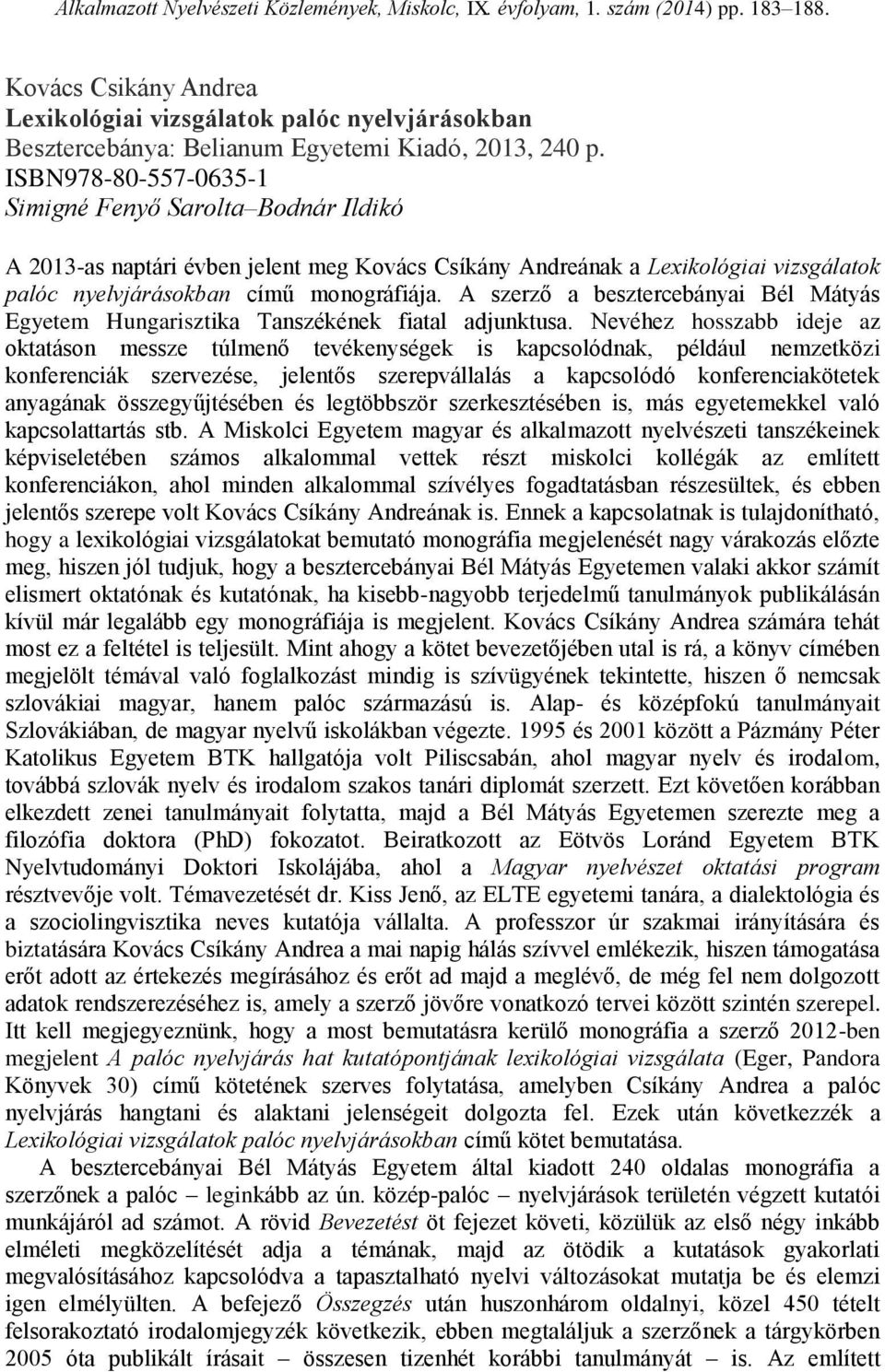 Alkalmazott Nyelvészeti Közlemények, Miskolc, IX. évfolyam, 1. szám (2014) pp. 183–188.

Kovács Csikány Andrea
Lexikológiai vizsgálatok palóc nyelvjárásokban
Besztercebánya: Belianum Egyetemi Kiadó, 2013, 240 p.
ISBN978-80-557-0635-1
Simigné Fenyő Sarolta–Bodnár Ildikó

A 2013-as naptári évben jelent meg Kovács Csíkány Andreának a Lexikológiai vizsgálatok palóc nyelvjárásokban című monográfiája. A szerző a besztercebányai Bél Mátyás Egyetem Hungarisztika Tanszékének fiatal adjunktusa. Nevéhez hosszabb ideje az oktatáson messze túlmenő tevékenységek is kapcsolódnak, például nemzetközi konferenciák szervezése, jelentős szerepvállalás a kapcsolódó konferenciakötetek anyagának összegyűjtésében és legtöbbször szerkesztésében is, más egyetemekkel való kapcsolattartás stb. A Miskolci Egyetem magyar és alkalmazott nyelvészeti tanszékeinek képviseletében számos alkalommal vettek részt miskolci kollégák az említett konferenciákon, ahol minden alkalommal szívélyes fogadtatásban részesültek, és ebben jelentős szerepe volt Kovács Csíkány Andreának is. Ennek a kapcsolatnak is tulajdonítható, hogy a lexikológiai vizsgálatokat bemutató monográfia megjelenését nagy várakozás előzte meg, hiszen jól tudjuk, hogy a besztercebányai Bél Mátyás Egyetemen valaki akkor számít elismert oktatónak és kutatónak, ha kisebb-nagyobb terjedelmű tanulmányok publikálásán kívül már legalább egy monográfiája is megjelent. Kovács Csíkány Andrea számára tehát most ez a feltétel is teljesült. Mint ahogy a kötet bevezetőjében utal is rá, a könyv címében megjelölt témával való foglalkozást mindig is szívügyének tekintette, hiszen ő nemcsak szlovákiai magyar, hanem palóc származású is. Alap- és középfokú tanulmányait Szlovákiában, de magyar nyelvű iskolákban végezte. 1995 és 2001 között a Pázmány Péter Katolikus Egyetem BTK hallgatója volt Piliscsabán, ahol magyar nyelv és irodalom, továbbá szlovák nyelv és irodalom szakos tanári diplomát szerzett. Ezt követően korábban elkezdett zenei tanulmányait folytatta, majd a Bél Mátyás Egyetemen szerezte meg a filozófia doktora (PhD) fokozatot. Beiratkozott az Eötvös Loránd Egyetem BTK Nyelvtudományi Doktori Iskolájába, ahol a Magyar nyelvészet oktatási program résztvevője volt. Témavezetését dr. Kiss Jenő, az ELTE egyetemi tanára, a dialektológia és a szociolingvisztika neves kutatója vállalta. A professzor úr szakmai irányítására és biztatására Kovács Csíkány Andrea a mai napig hálás szívvel emlékezik, hiszen támogatása erőt adott az értekezés megírásához és erőt ad majd a meglévő, de még fel nem dolgozott adatok rendszerezéséhez is, amely a szerző jövőre vonatkozó tervei között szintén szerepel. Itt kell megjegyeznünk, hogy a most bemutatásra kerülő monográfia a szerző 2012-ben megjelent A palóc nyelvjárás hat kutatópontjának lexikológiai vizsgálata (Eger, Pandora Könyvek 30) című kötetének szerves folytatása, amelyben Csíkány Andrea a palóc nyelvjárás hangtani és alaktani jelenségeit dolgozta fel. Ezek után következzék a Lexikológiai vizsgálatok palóc nyelvjárásokban című kötet bemutatása.

A besztercebányai Bél Mátyás Egyetem által kiadott 240 oldalas monográfia a szerzőnek a palóc – leginkább az ún. közép-palóc – nyelvjárások területén végzett kutatói munkájáról ad számot. A rövid Bevezetést öt fejezet követi, közülük az első négy inkább elméleti megközelítését adja a témának, majd az ötödik a kutatások gyakorlati megvalósításához kapcsolódva a tapasztalható nyelvi változásokat mutatja be és elemzi igen elmélyülten. A befejező Összegzés után huszonhárom oldalnyi, közel 450 tételt felsorakoztató irodalomjegyzék következik, ebben megtaláljuk a szerzőnek a tárgykörben 2005 óta publikált írásait – összesen tizenhét korábbi tanulmányát – is. Az említett